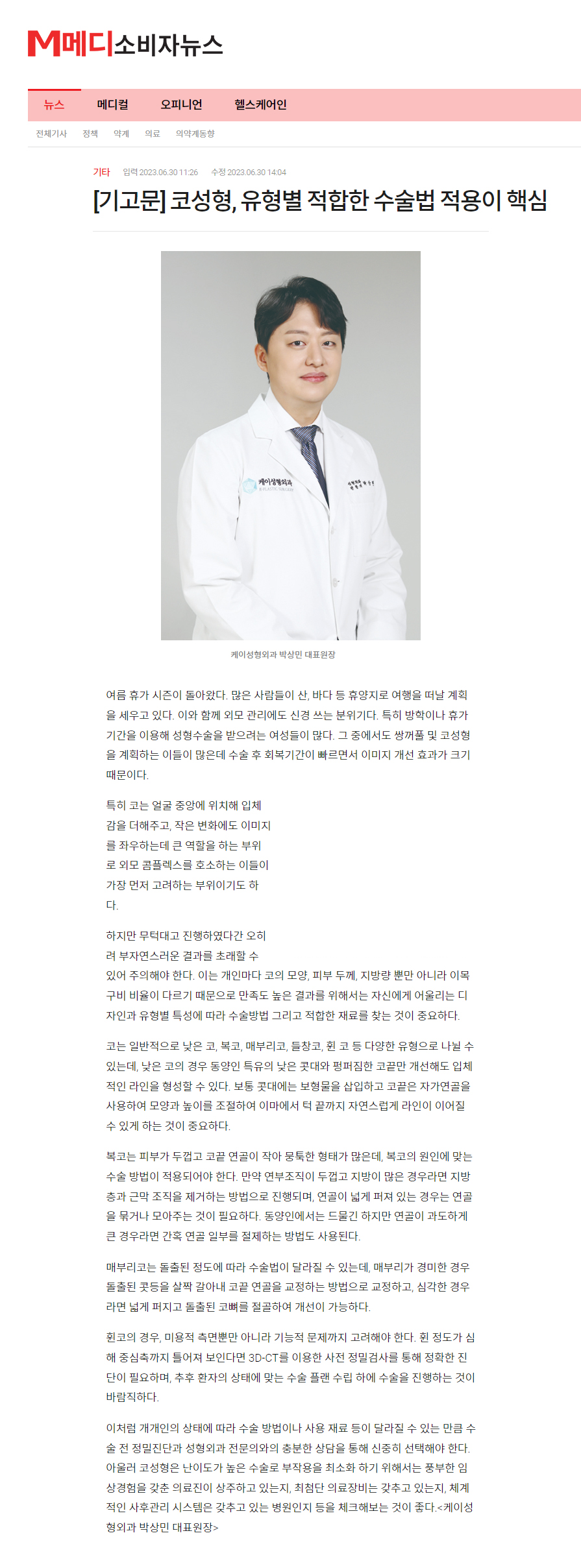 M메디소비자뉴스

뉴스 메디컬 오피니언 헬스케어인

전체기사 정책 약계 의료 의약계동향

기타 입력 2023.06.30 11:26 수정 2023.06.30 14:04

[기고문] 코성형, 유형별 적합한 수술법 적용이 핵심

케이성형외과

케이성형외과 박상민 대표원장

여름 휴가 시즌이 돌아왔다. 많은 사람들이 산, 바다 등 휴양지로 여행을 떠날 계획을 세우고 있다. 이와 함께 외모 관리에도 신경 쓰는 분위기다. 특히 방학이나 휴가 기간을 이용해 성형수술을 받으려는 여성들이 많다. 그 중에서도 쌍꺼풀 및 코성형을 계획하는 이들이 많은데 수술 후 회복기간이 빠르면서 이미지 개선 효과가 크기 때문이다.

특히 코는 얼굴 중앙에 위치해 입체감을 더해주고, 작은 변화에도 이미지를 좌우하는데 큰 역할을 하는 부위로 외모 콤플렉스를 호소하는 이들이 가장 먼저 고려하는 부위이기도 하다.

하지만 무턱대고 진행하였다간 오히려 부자연스러운 결과를 초래할 수 있어 주의해야 한다. 이는 개인마다 코의 모양, 피부 두께, 지방량 뿐만 아니라 이목구비 비율이 다르기 때문으로 만족도 높은 결과를 위해서는 자신에게 어울리는 디자인과 유형별 특성에 따라 수술방법 그리고 적합한 재료를 찾는 것이 중요하다.

코는 일반적으로 낮은 코, 복코, 매부리코, 들창코, 휜 코 등 다양한 유형으로 나뉠 수 있는데, 낮은 코의 경우 동양인 특유의 낮은 콧대와 펑퍼짐한 코끝만 개선해도 입체적인 라인을 형성할 수 있다. 보통 콧대에는 보형물을 삽입하고 코끝은 자가연골을 사용하여 모양과 높이를 조절하여 이마에서 턱 끝까지 자연스럽게 라인이 이어질 수 있게 하는 것이 중요하다.

복코는 피부가 두껍고 코끝 연골이 작아 뭉툭한 형태가 많은데, 복코의 원인에 맞는 수술 방법이 적용되어야 한다. 만약 연부조직이 두껍고 지방이 많은 경우라면 지방층과 근막 조직을 제거하는 방법으로 진행되며, 연골이 넓게 퍼져 있는 경우는 연골을 묶거나 모아주는 것이 필요하다. 동양인에서는 드물긴 하지만 연골이 과도하게 큰 경우라면 간혹 연골 일부를 절제하는 방법도 사용된다.

매부리코는 돌출된 정도에 따라 수술법이 달라질 수 있는데, 매부리가 경미한 경우 돌출된 콧등을 살짝 갈아내 코끝 연골을 교정하는 방법으로 교정하고, 심각한 경우라면 넓게 퍼지고 돌출된 코뼈를 절골하여 개선이 가능하다.

휜코의 경우, 미용적 측면뿐만 아니라 기능적 문제까지 고려해야 한다. 휜 정도가 심해 중심축까지 틀어져 보인다면 3D-CT를 이용한 사전 정밀검사를 통해 정확한 진단이 필요하며, 추후 환자의 상태에 맞는 수술 플랜 수립 하에 수술을 진행하는 것이 바람직하다.

이처럼 개개인의 상태에 따라 수술 방법이나 사용 재료 등이 달라질 수 있는 만큼 수술 전 정밀진단과 성형외과 전문의와의 충분한 상담을 통해 신중히 선택해야 한다. 아울러 코성형은 난이도가 높은 수술로 부작용을 최소화 하기 위해서는 풍부한 임상경험을 갖춘 의료진이 상주하고 있는지, 최첨단 의료장비는 갖추고 있는지, 체계적인 사후관리 시스템은 갖추고 있는 병원인지 등을 체크해보는 것이 좋다.<케이성형외과 박상민 대표원장>